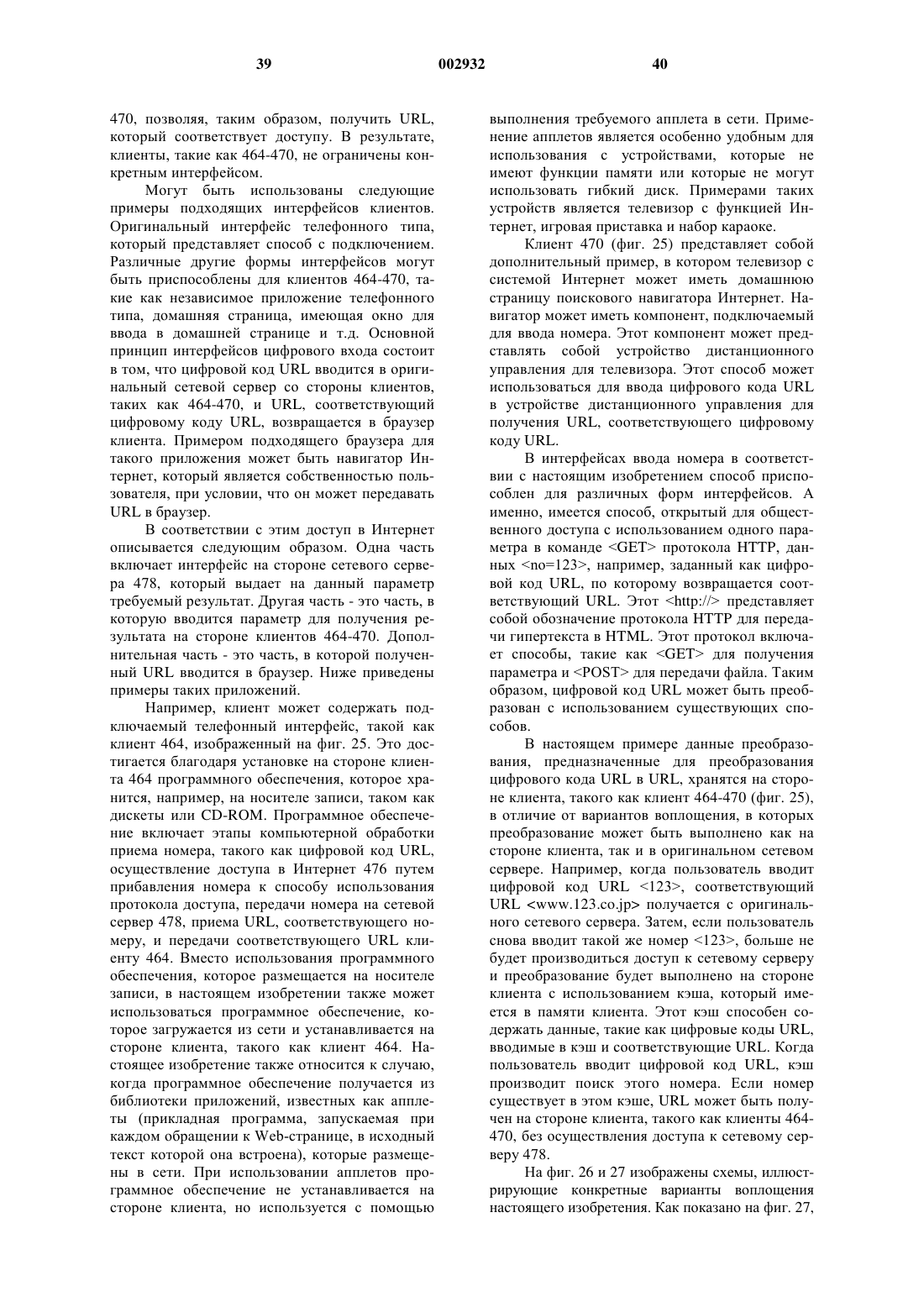 39 002932 40

470, позволяя, таким образом, получить URL, который соответствует доступу. В результате, клиенты, такие как 464-470, не ограничены конкретным интерфейсом.

Могут быть использованы следующие примеры подходящих интерфейсов клиентов. Оригинальный интерфейс телефонного типа, который представляет способ с подключением. Различные другие формы интерфейсов могут быть приспособлены для клиентов 464-470, такие как независимое приложение телефонного типа, домашняя страница, имеющая окно для ввода в домашней странице и т.д. Основной принцип интерфейсов цифрового входа состоит в том, что цифровой код URL вводится в оригинальный сетевой сервер со стороны клиентов, таких как 464-470, и URL, соответствующий цифровому коду URL, возвращается в браузер клиента. Примером подходящего браузера для такого приложения может быть навигатор Интернет, который является собственностью пользователя, при условии, что он может передавать URL в браузер.

В соответствии с этим доступ в Интернет описывается следующим образом. Одна часть включает интерфейс на стороне сетевого сервера 478, который выдает на данный параметр требуемый результат. Другая часть - это часть, в которую вводится параметр для получения результата на стороне клиентов 464-470. Дополнительная часть - это часть, в которой полученный URL вводится в браузер. Ниже приведены примеры таких приложений.

Например, клиент может содержать подключаемый телефонный интерфейс, такой как клиент 464, изображенный на фиг. 25. Это достигается благодаря установке на стороне клиента 464 программного обеспечения, которое хранится, например, на носителе записи, таком как дискеты или CD-ROM. Программное обеспечение включает этапы компьютерной обработки приема номера, такого как цифровой код URL, осуществление доступа в Интернет 476 путем прибавления номера к способу использования протокола доступа, передачи номера на сетевой сервер 478, приема URL, соответствующего номеру, и передачи соответствующего URL клиенту 464. Вместо использования программного обеспечения, которое размещается на носителе записи, в настоящем изобретении также может использоваться программное обеспечение, которое загружается из сети и устанавливается на стороне клиента, такого как клиент 464. Настоящее изобретение также относится к случаю, когда программное обеспечение получается из библиотеки приложений, известных как апплеты (прикладная программа, запускаемая при каждом обращении к Web-странице, в исходный текст которой она встроена), которые размещены в сети. При использовании апплетов программное обеспечение не устанавливается на стороне клиента, но используется с помощью выполнения требуемого апплета в сети. Применение апплетов является особенно удобным для использования с устройствами, которые не имеют функции памяти или которые не могут использовать гибкий диск. Примерами таких устройств является телевизор с функцией Интернет, игровая приставка и набор караоке.

Клиент 470 (фиг. 25) представляет собой дополнительный пример, в котором телевизор с системой Интернет может иметь домашнюю страницу поискового навигатора Интернет. Навигатор может иметь компонент, подключаемый для ввода номера. Этот компонент может представлять собой устройство дистанционного управления для телевизора. Этот способ может использоваться для ввода цифрового кода URL в устройстве дистанционного управления для получения URL, соответствующего цифровому коду URL.

В интерфейсах ввода номера в соответствии с настоящим изобретением способ приспособлен для различных форм интерфейсов. А именно, имеется способ, открытый для общественного доступа с использованием одного параметра в команде <GET> протокола HTTP, данных <no=123>, например, заданный как цифровой код URL, по которому возвращается соответствующий URL. Этот <http://> представляет собой обозначение протокола HTTP для передачи гипертекста в HTML. Этот протокол включает способы, такие как <GET> для получения параметра и <POST> для передачи файла. Таким образом, цифровой код URL может быть преобразован с использованием существующих способов.

В настоящем примере данные преобразования, предназначенные для преобразования цифрового кода URL в URL, хранятся на стороне клиента, такого как клиент 464-470 (фиг. 25), в отличие от вариантов воплощения, в которых преобразование может быть выполнено как на стороне клиента, так и в оригинальном сетевом сервере. Например, когда пользователь вводит цифровой код URL <123>, соответствующий URL <www.123.co.jp> получается с оригинального сетевого сервера. Затем, если пользователь снова вводит такой же номер <123>, больше не будет производиться доступ к сетевому серверу и преобразование будет выполнено на стороне клиента с использованием кэша, который имеется в памяти клиента. Этот кэш способен содержать данные, такие как цифровые коды URL, вводимые в кэш и соответствующие URL. Когда пользователь вводит цифровой код URL, кэш производит поиск этого номера. Если номер существует в этом кэше, URL может быть получен на стороне клиента, такого как клиенты 464-470, без осуществления доступа к сетевому серверу 478.

На фиг. 26 и 27 изображены схемы, иллюстрирующие конкретные варианты воплощения настоящего изобретения. Как показано на фиг. 27,